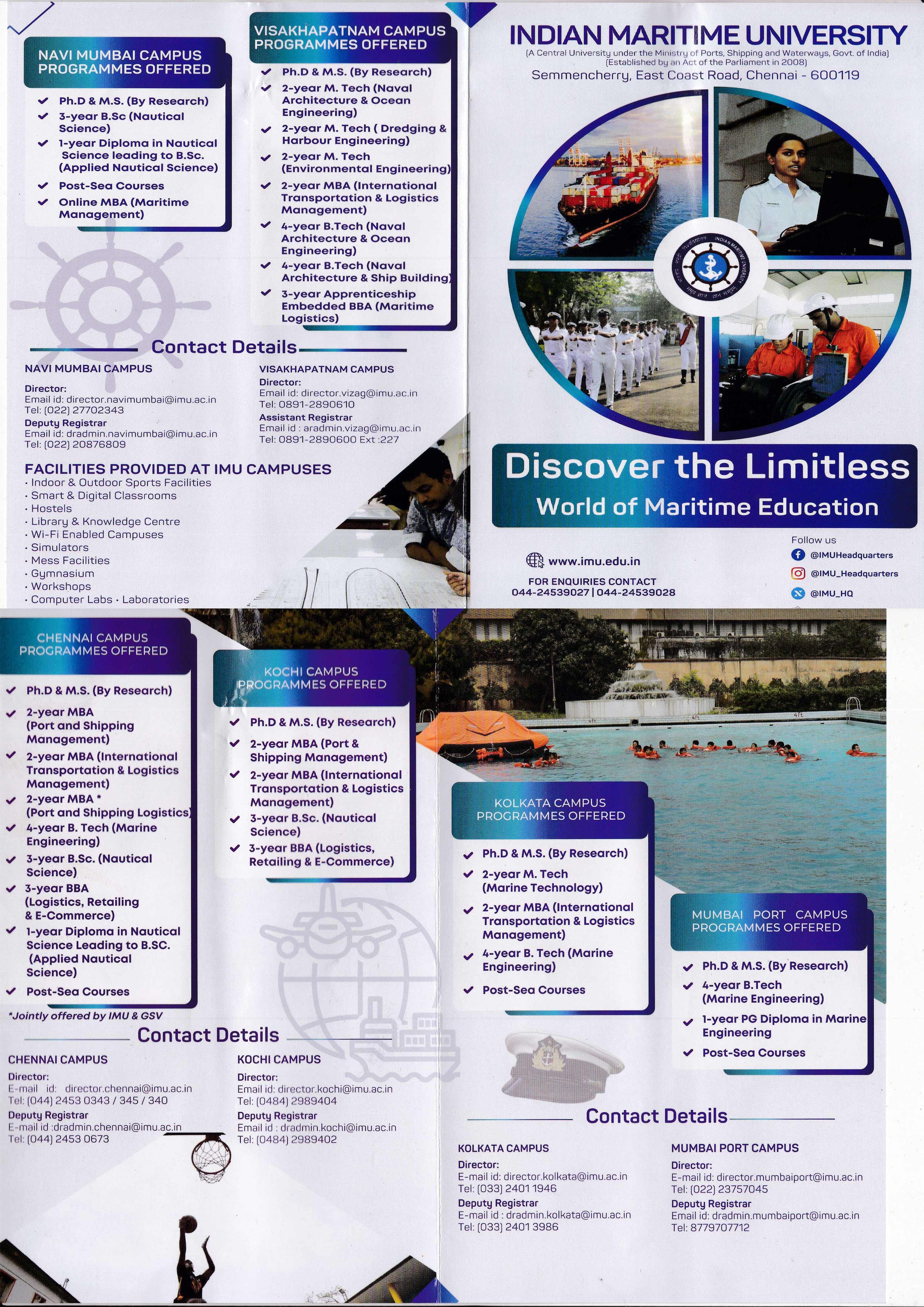 NAVI MUMBAI CAMPUS PROGRAMMES OFFERED

Ph.D & M.S. (By Research)
3-year B.Sc (Nautical Science)
1-year Diploma in Nautical Science leading to B.Sc. (Applied Nautical Science)
Post-Sea Courses
Online MBA (Maritime Management)

VISAKHAPATNAM CAMPUS PROGRAMMES OFFERED

Ph.D & M.S. (By Research)
2-year M. Tech (Naval Architecture & Ocean Engineering)
2-year M. Tech ( Dredging & Harbour Engineering)
2-year M. Tech (Environmental Engineering)
2-year MBA (International Transportation & Logistics Management)
4-year B.Tech (Naval Architecture & Ocean Engineering)
4-year B.Tech (Naval Architecture & Ship Building)
3-year Apprenticeship Embedded BBA (Maritime Logistics)

Contact Details

NAVI MUMBAI CAMPUS
Director:
Email id: director.navimumbai@imu.ac.in
Tel: (022) 27702343
Deputy Registrar
Email id: dradmin.navimumbai@imu.ac.in
Tel: (022) 20876809

VISAKHAPATNAM CAMPUS
Director:
Email id: director.vizag@imu.ac.in
Tel: 0891-2890610
Assistant Registrar
Email id : aradmin.vizag@imu.ac.in
Tel: 0891-2890600 Ext :227

FACILITIES PROVIDED AT IMU CAMPUSES
· Indoor & Outdoor Sports Facilities
· Smart & Digital Classrooms
· Hostels
· Library & Knowledge Centre
· Wi-Fi Enabled Campuses
· Simulators
· Mess Facilities
· Gymnasium
· Workshops
· Computer Labs · Laboratories

INDIAN MARITIME UNIVERSITY
(A Central University under the Ministry of Ports, Shipping and Waterways, Govt. of India)
(Established by an Act of the Parliament in 2008)
Semmencherry, East Coast Road, Chennai - 600119

INDIAN MARITIME UNIVERSITY

Discover the Limitless
World of Maritime Education

www.imu.edu.in
FOR ENQUIRIES CONTACT
044-24539027 | 044-24539028

Follow us
@IMUHeadquarters
@IMU_Headquarters
@IMU_HQ

CHENNAI CAMPUS PROGRAMMES OFFERED

Ph.D & M.S. (By Research)
2-year MBA (Port and Shipping Management)
2-year MBA (International Transportation & Logistics Management)
2-year MBA * (Port and Shipping Logistics)
4-year B. Tech (Marine Engineering)
3-year B.Sc. (Nautical Science)
3-year BBA (Logistics, Retailing & E-Commerce)
1-year Diploma in Nautical Science Leading to B.SC. (Applied Nautical Science)
Post-Sea Courses

*Jointly offered by IMU & GSV

KOCHI CAMPUS PROGRAMMES OFFERED

Ph.D & M.S. (By Research)
2-year MBA (Port & Shipping Management)
2-year MBA (International Transportation & Logistics Management)
3-year B.Sc. (Nautical Science)
3-year BBA (Logistics, Retailing & E-Commerce)

Contact Details

CHENNAI CAMPUS
Director:
E-mail id: director.chennai@imu.ac.in
Tel: (044) 2453 0343 / 345 / 340
Deputy Registrar
E-mail id :dradmin.chennai@imu.ac.in
Tel: (044) 2453 0673

KOCHI CAMPUS
Director:
Email id: director.kochi@imu.ac.in
Tel: (0484) 2989404
Deputy Registrar
Email id : dradmin.kochi@imu.ac.in
Tel: (0484) 2989402

KOLKATA CAMPUS PROGRAMMES OFFERED

Ph.D & M.S. (By Research)
2-year M. Tech (Marine Technology)
2-year MBA (International Transportation & Logistics Management)
4-year B. Tech (Marine Engineering)
Post-Sea Courses

MUMBAI PORT CAMPUS PROGRAMMES OFFERED

Ph.D & M.S. (By Research)
4-year B.Tech (Marine Engineering)
1-year PG Diploma in Marine Engineering
Post-Sea Courses

Contact Details

KOLKATA CAMPUS
Director:
E-mail id: director.kolkata@imu.ac.in
Tel: (033) 2401 1946
Deputy Registrar
E-mail id : dradmin.kolkata@imu.ac.in
Tel: (033) 2401 3986

MUMBAI PORT CAMPUS
Director:
E-mail id: director.mumbaiport@imu.ac.in
Tel: (022) 23757045
Deputy Registrar
Email id: dradmin.mumbaiport@imu.ac.in
Tel: 8779707712